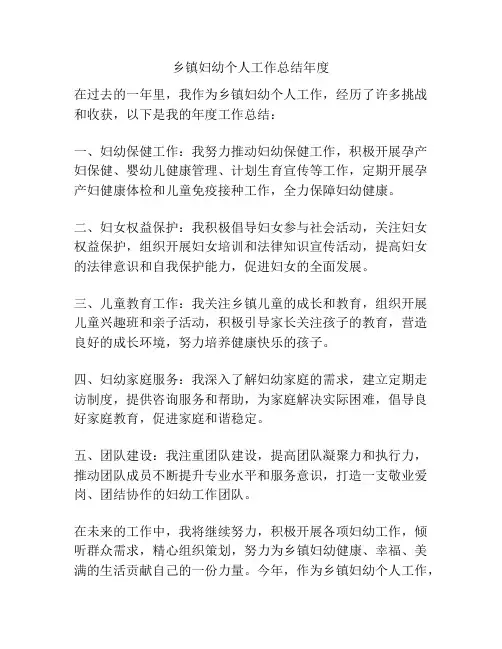 乡镇妇幼个人工作总结年度

在过去的一年里，我作为乡镇妇幼个人工作，经历了许多挑战和收获，以下是我的年度工作总结：

一、妇幼保健工作：我努力推动妇幼保健工作，积极开展孕产妇保健、婴幼儿健康管理、计划生育宣传等工作，定期开展孕产妇健康体检和儿童免疫接种工作，全力保障妇幼健康。

二、妇女权益保护：我积极倡导妇女参与社会活动，关注妇女权益保护，组织开展妇女培训和法律知识宣传活动，提高妇女的法律意识和自我保护能力，促进妇女的全面发展。

三、儿童教育工作：我关注乡镇儿童的成长和教育，组织开展儿童兴趣班和亲子活动，积极引导家长关注孩子的教育，营造良好的成长环境，努力培养健康快乐的孩子。

四、妇幼家庭服务：我深入了解妇幼家庭的需求，建立定期走访制度，提供咨询服务和帮助，为家庭解决实际困难，倡导良好家庭教育，促进家庭和谐稳定。

五、团队建设：我注重团队建设，提高团队凝聚力和执行力，推动团队成员不断提升专业水平和服务意识，打造一支敬业爱岗、团结协作的妇幼工作团队。

在未来的工作中，我将继续努力，积极开展各项妇幼工作，倾听群众需求，精心组织策划，努力为乡镇妇幼健康、幸福、美满的生活贡献自己的一份力量。今年，作为乡镇妇幼个人工作，